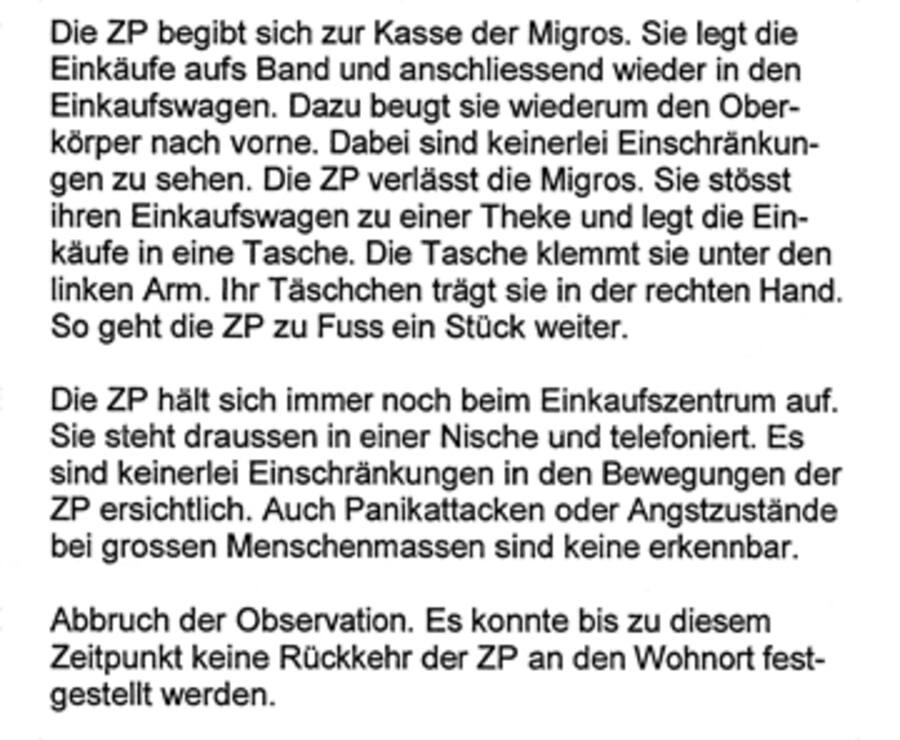 Die ZP begibt sich zur Kasse der Migros. Sie legt die Einkäufe aufs Band und anschliessend wieder in den Einkaufswagen. Dazu beugt sie wiederum den Oberkörper nach vorne. Dabei sind keinerlei Einschränkungen zu sehen. Die ZP verlässt die Migros. Sie stösst ihren Einkaufswagen zu einer Theke und legt die Einkäufe in eine Tasche. Die Tasche klemmt sie unter den linken Arm. Ihr Täschchen trägt sie in der rechten Hand. So geht die ZP zu Fuss ein Stück weiter.

Die ZP hält sich immer noch beim Einkaufszentrum auf. Sie steht draussen in einer Nische und telefoniert. Es sind keinerlei Einschränkungen in den Bewegungen der ZP ersichtlich. Auch Panikattacken oder Angstzustände bei grossen Menschenmassen sind keine erkennbar.

Abbruch der Observation. Es konnte bis zu diesem Zeitpunkt keine Rückkehr der ZP an den Wohnort festgestellt werden.